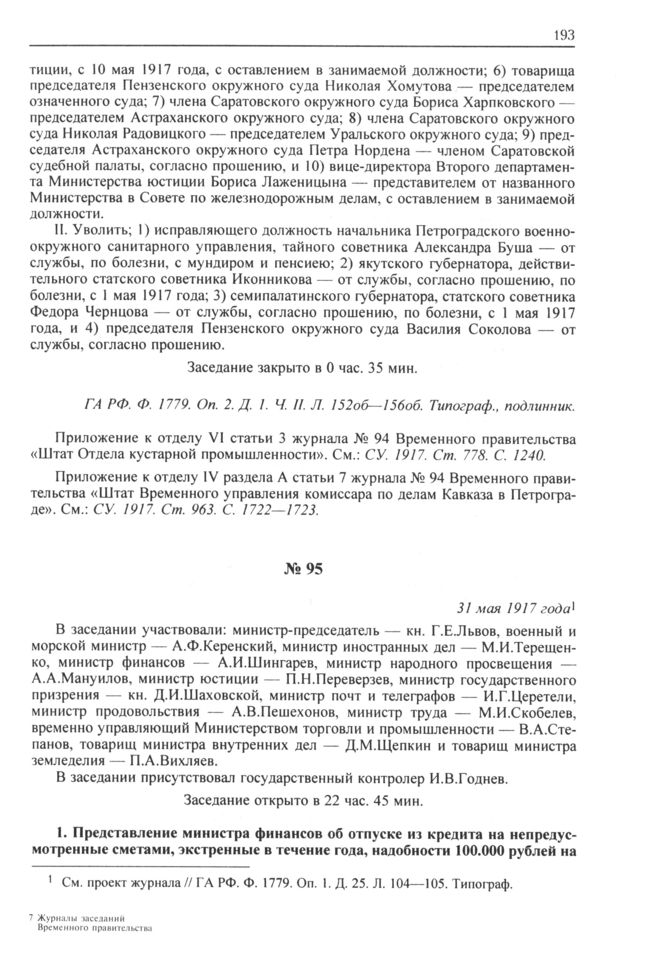 193

тиции, с 10 мая 1917 года, с оставлением в занимаемой должности; 6) товарища председателя Пензенского окружного суда Николая Хомутова — председателем означенного суда; 7) члена Саратовского окружного суда Бориса Харпковского — председателем Астраханского окружного суда; 8) члена Саратовского окружного суда Николая Радовицкого — председателем Уральского окружного суда; 9) председателя Астраханского окружного суда Петра Нордена — членом Саратовской судебной палаты, согласно прошению, и 10) вице-директора Второго департамента Министерства юстиции Бориса Лаженицына — представителем от названного Министерства в Совете по железнодорожным делам, с оставлением в занимаемой должности.

II. Уволить; 1) исправляющего должность начальника Петроградского военно-окружного санитарного управления, тайного советника Александра Буша — от службы, по болезни, с мундиром и пенсиею; 2) якутского губернатора, действительного статского советника Иконникова — от службы, согласно прошению, по болезни, с 1 мая 1917 года; 3) семипалатинского губернатора, статского советника Федора Чернцова — от службы, согласно прошению, по болезни, с 1 мая 1917 года, и 4) председателя Пензенского окружного суда Василия Соколова — от службы, согласно прошению.

Заседание закрыто в 0 час. 35 мин.

ГА РФ. Ф. 1779. Оп. 2. Д. 1. Ч. II. Л. 152об—156об. Типограф., подлинник.

Приложение к отделу VI статьи 3 журнала № 94 Временного правительства «Штат Отдела кустарной промышленности». См.: СУ. 1917. Ст. 778. С. 1240.

Приложение к отделу IV раздела А статьи 7 журнала № 94 Временного правительства «Штат Временного управления комиссара по делам Кавказа в Петрограде». См.: СУ. 1917. Ст. 963. С. 1722—1723.

№ 95

31 мая 1917 года$^1$

В заседании участвовали: министр-председатель — кн. Г.Е.Львов, военный и морской министр — А.Ф.Керенский, министр иностранных дел — М.И.Терещенко, министр финансов — А.И.Шингарев, министр народного просвещения — А.А.Мануилов, министр юстиции — П.Н.Переверзев, министр государственного призрения — кн. Д.И.Шаховской, министр почт и телеграфов — И.Г.Церетели, министр продовольствия — А.В.Пешехонов, министр труда — М.И.Скобелев, временно управляющий Министерством торговли и промышленности — В.А.Степанов, товарищ министра внутренних дел — Д.М.Щепкин и товарищ министра земледелия — П.А.Вихляев.

В заседании присутствовал государственный контролер И.В.Годнев.

Заседание открыто в 22 час. 45 мин.

1. Представление министра финансов об отпуске из кредита на непредусмотренные сметами, экстренные в течение года, надобности 100.000 рублей на

$^1$ См. проект журнала // ГА РФ. Ф. 1779. Оп. 1. Д. 25. Л. 104—105. Типограф.

7 Журналы заседаний Временного правительства